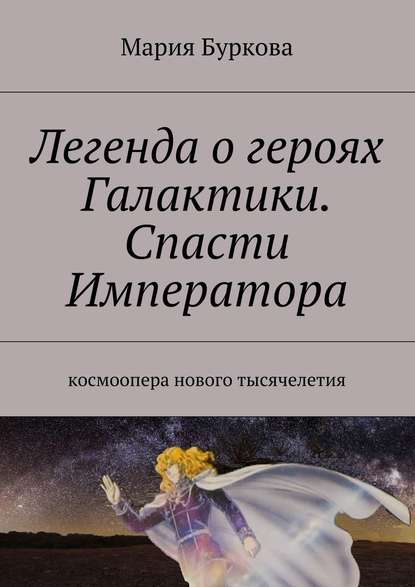 Мария Буркова

Легенда о героях Галактики. Спасти Императора

космоопера нового тысячелетия